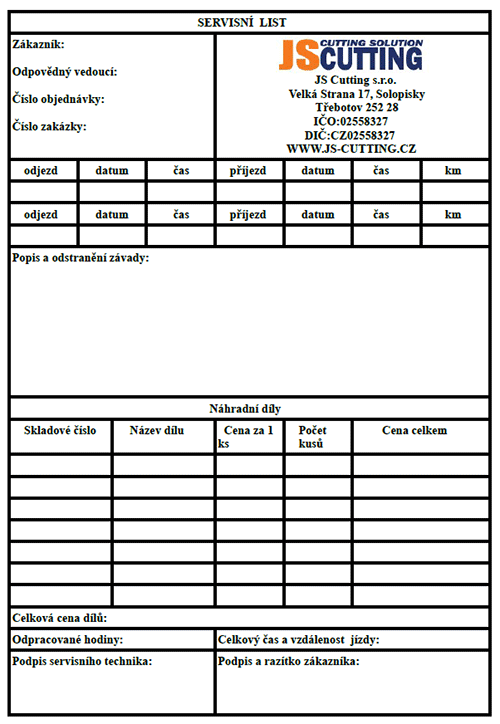 SERVISNÍ LIST

Zákazník:

Odpovědný vedoucí:

Číslo objednávky:

Číslo zakázky:

JS CUTTING SOLUTION CUTTING

JS Cutting s.r.o.
Velká Strana 17, Solopisky
Třebotov 252 28
IČO:02558327
DIČ:CZ02558327
WWW.JS-CUTTING.CZ

| odjezd | datum | čas | příjezd | datum | čas | km |
|---|---|---|---|---|---|---|
| | | | | | | |
| odjezd | datum | čas | příjezd | datum | čas | km |
| | | | | | | |

Popis a odstranění závady:

Náhradní díly

| Skladové číslo | Název dílu | Cena za 1 ks | Počet kusů | Cena celkem |
|---|---|---|---|---|
| | | | | |
| | | | | |
| | | | | |
| | | | | |
| | | | | |
| | | | | |
| | | | | |

Celková cena dílů:

Odpracované hodiny:

Celkový čas a vzdálenost jízdy:

Podpis servisního technika:

Podpis a razítko zákazníka: